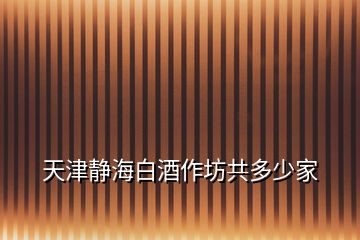 天津静海白酒作坊共多少家